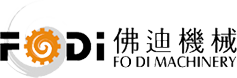 FODi 佛迪機械
FO DI MACHINERY